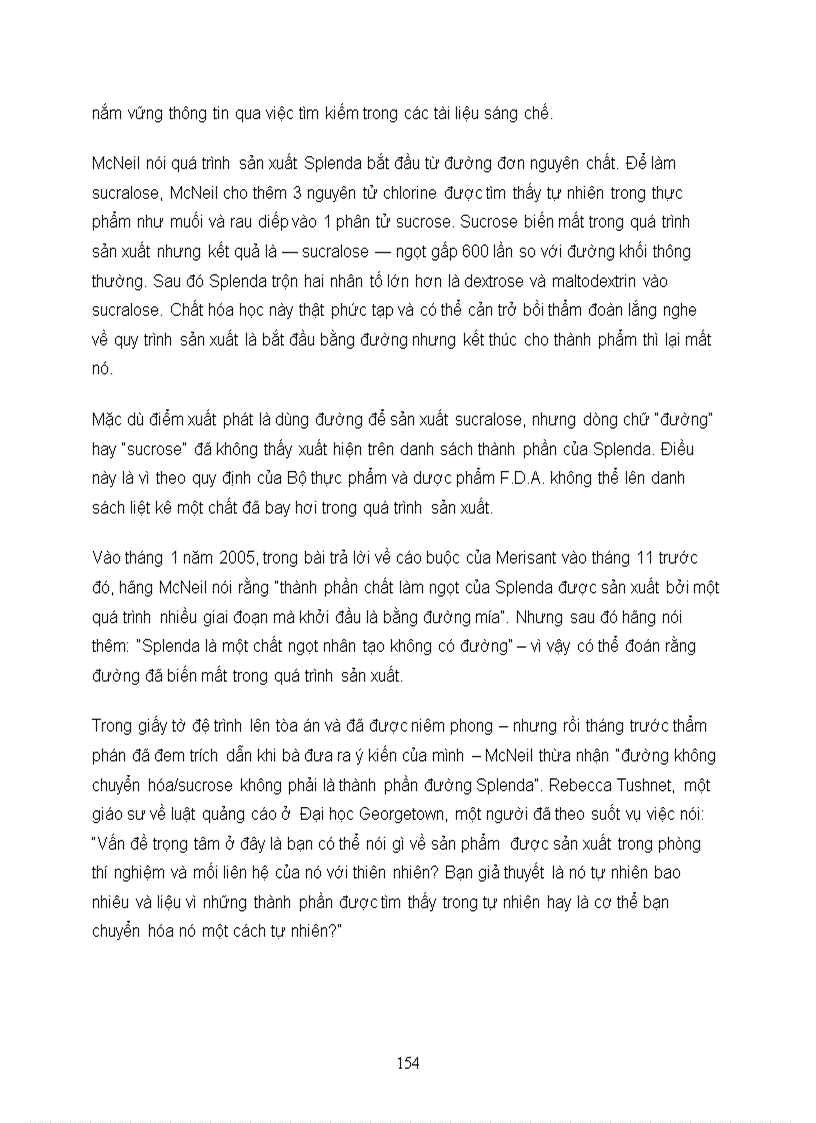 nắm vững thông tin qua việc tìm kiếm trong các tài liệu sáng chế.

McNeil nói quá trình sản xuất Splenda bắt đầu từ đường đơn nguyên chất. Để làm sucralose, McNeil cho thêm 3 nguyên tử chlorine được tìm thấy tự nhiên trong thực phẩm như muối và rau diếp vào 1 phân tử sucrose. Sucrose biến mất trong quá trình sản xuất nhưng kết quả là — sucralose — ngọt gấp 600 lần so với đường khối thông thường. Sau đó Splenda trộn hai nhân tố lớn hơn là dextrose và maltodextrin vào sucralose. Chất hóa học này thật phức tạp và có thể cản trở bồi thẩm đoàn lắng nghe về quy trình sản xuất là bắt đầu bằng đường nhưng kết thúc cho thành phẩm thì lại mất nó.

Mặc dù điểm xuất phát là dùng đường để sản xuất sucralose, nhưng dòng chữ "đường" hay "sucrose" đã không thấy xuất hiện trên danh sách thành phần của Splenda. Điều này là vì theo quy định của Bộ thực phẩm và dược phẩm F.D.A. không thể lên danh sách liệt kê một chất đã bay hơi trong quá trình sản xuất.

Vào tháng 1 năm 2005, trong bài trả lời về cáo buộc của Merisant vào tháng 11 trước đó, hãng McNeil nói rằng "thành phần chất làm ngọt của Splenda được sản xuất bởi một quá trình nhiều giai đoạn mà khởi đầu là bằng đường mía". Nhưng sau đó hãng nói thêm: "Splenda là một chất ngọt nhân tạo không có đường" – vì vậy có thể đoán rằng đường đã biến mất trong quá trình sản xuất.

Trong giấy tờ đệ trình lên tòa án và đã được niêm phong – nhưng rồi tháng trước thẩm phán đã đem trích dẫn khi bà đưa ra ý kiến của mình – McNeil thừa nhận "đường không chuyển hóa/sucrose không phải là thành phần đường Splenda". Rebecca Tushnet, một giáo sư về luật quảng cáo ở Đại học Georgetown, một người đã theo suốt vụ việc nói: "Vấn đề trọng tâm ở đây là bạn có thể nói gì về sản phẩm được sản xuất trong phòng thí nghiệm và mối liên hệ của nó với thiên nhiên? Bạn giả thuyết là nó tự nhiên bao nhiêu và liệu vì những thành phần được tìm thấy trong tự nhiên hay là cơ thể bạn chuyển hóa nó một cách tự nhiên?"

154